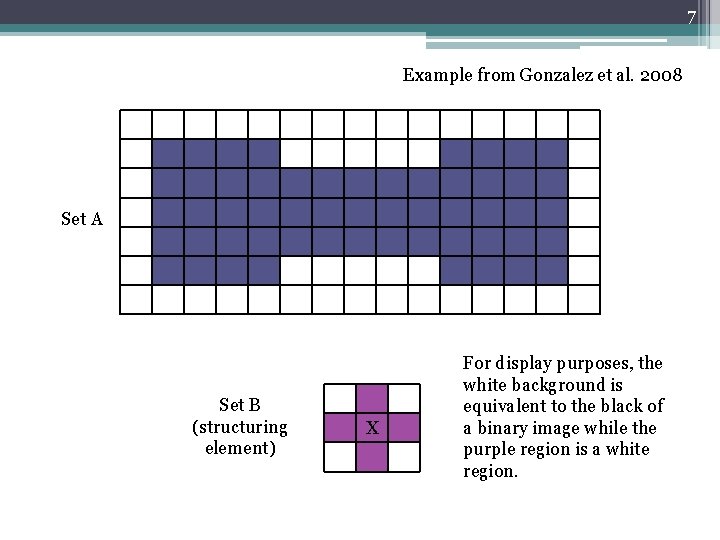 7

Example from Gonzalez et al. 2008

Set A

Set B (structuring element)

X

For display purposes, the white background is equivalent to the black of a binary image while the purple region is a white region.